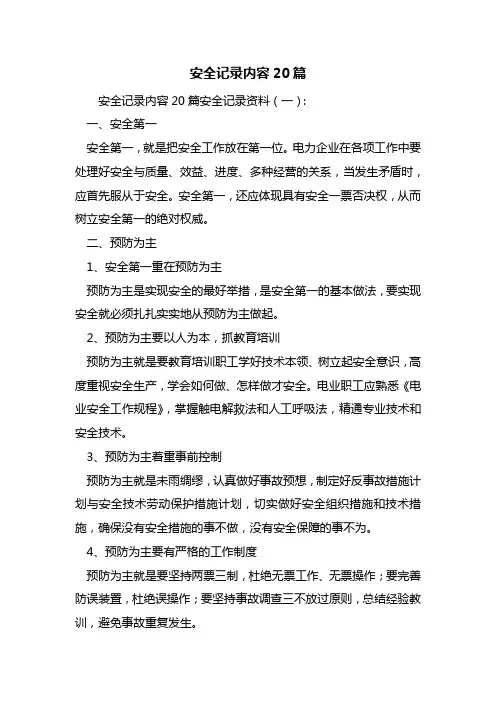 安全记录内容20篇

安全记录内容20篇安全记录资料（一）：

一、安全第一

安全第一，就是把安全工作放在第一位。电力企业在各项工作中要处理好安全与质量、效益、进度、多种经营的关系，当发生矛盾时，应首先服从于安全。安全第一，还应体现具有安全一票否决权，从而树立安全第一的绝对权威。

二、预防为主

1、安全第一重在预防为主

预防为主是实现安全的最好举措，是安全第一的基本做法，要实现安全就必须扎扎实实地从预防为主做起。

2、预防为主要以人为本，抓教育培训

预防为主就是要教育培训职工学好技术本领、树立起安全意识，高度重视安全生产，学会如何做、怎样做才安全。电业职工应熟悉《电业安全工作规程》，掌握触电解救法和人工呼吸法，精通专业技术和安全技术。

3、预防为主着重事前控制

预防为主就是未雨绸缪，认真做好事故预想，制定好反事故措施计划与安全技术劳动保护措施计划，切实做好安全组织措施和技术措施，确保没有安全措施的事不做，没有安全保障的事不为。

4、预防为主要有严格的工作制度

预防为主就是要坚持两票三制，杜绝无票工作、无票操作；要完善防误装置，杜绝误操作；要坚持事故调查三不放过原则，总结经验教训，避免事故重复发生。